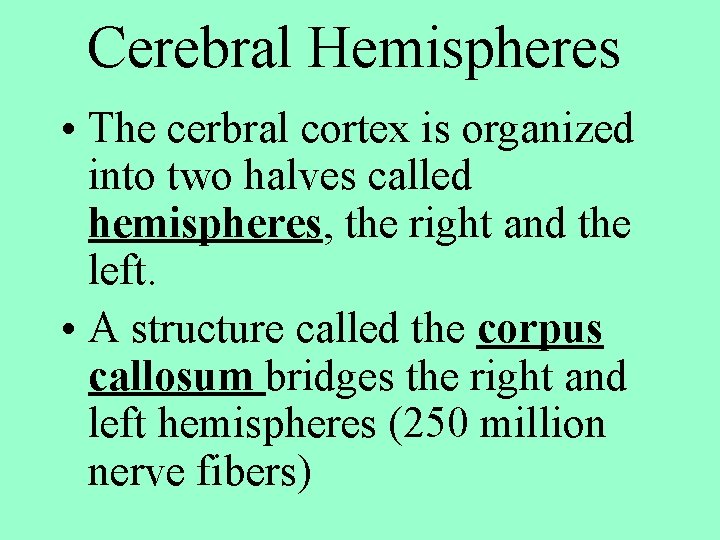 Cerebral Hemispheres

• The cerbral cortex is organized into two halves called hemispheres, the right and the left.

• A structure called the corpus callosum bridges the right and left hemispheres (250 million nerve fibers)